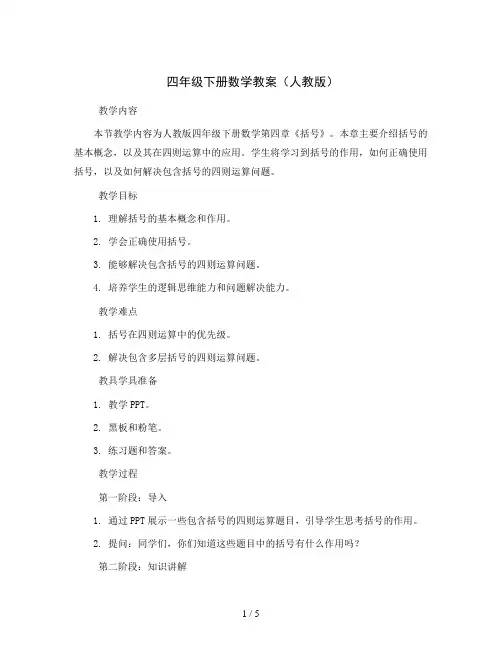 四年级下册数学教案（人教版）

教学内容

本节教学内容为人教版四年级下册数学第四章《括号》。本章主要介绍括号的基本概念，以及其在四则运算中的应用。学生将学习到括号的作用，如何正确使用括号，以及如何解决包含括号的四则运算问题。

教学目标

1. 理解括号的基本概念和作用。

2. 学会正确使用括号。

3. 能够解决包含括号的四则运算问题。

4. 培养学生的逻辑思维能力和问题解决能力。

教学难点

1. 括号在四则运算中的优先级。

2. 解决包含多层括号的四则运算问题。

教具学具准备

1. 教学 PPT。

2. 黑板和粉笔。

3. 练习题和答案。

教学过程

第一阶段：导入

1. 通过 PPT 展示一些包含括号的四则运算题目，引导学生思考括号的作用。

2. 提问：同学们，你们知道这些题目中的括号有什么作用吗？

第二阶段：知识讲解

1 / 5